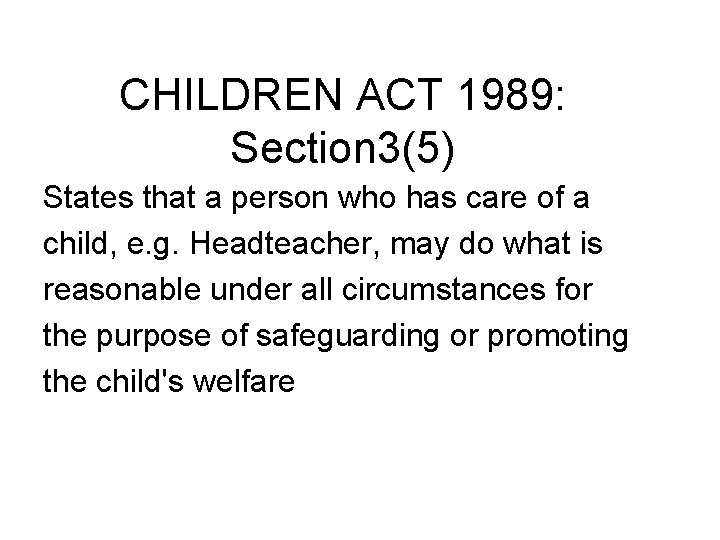 CHILDREN ACT 1989:
Section3(5)

States that a person who has care of a child, e.g. Headteacher, may do what is reasonable under all circumstances for the purpose of safeguarding or promoting the child's welfare